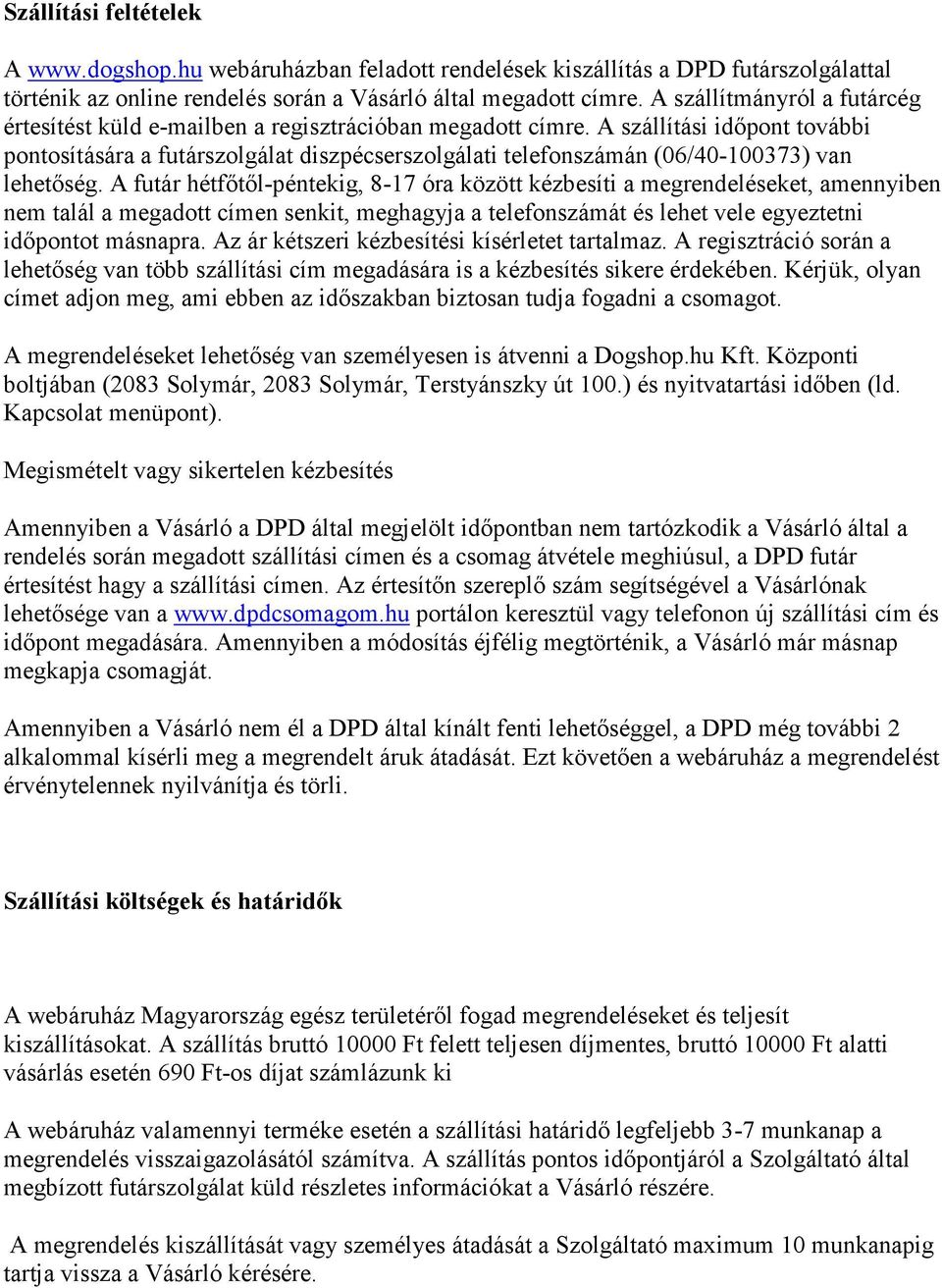 Szállítási feltételek

A www.dogshop.hu webáruházban feladott rendelések kiszállítás a DPD futárszolgálattal történik az online rendelés során a Vásárló által megadott címre. A szállítmányról a futárcég értesítést küld e-mailben a regisztrációban megadott címre. A szállítási időpont további pontosítására a futárszolgálat diszpécserszolgálati telefonszámán (06/40-100373) van lehetőség. A futár hétfőtől-péntekig, 8-17 óra között kézbesíti a megrendeléseket, amennyiben nem talál a megadott címen senkit, meghagyja a telefonszámát és lehet vele egyeztetni időpontot másnapra. Az ár kétszeri kézbesítési kísérletet tartalmaz. A regisztráció során a lehetőség van több szállítási cím megadására is a kézbesítés sikere érdekében. Kérjük, olyan címet adjon meg, ami ebben az időszakban biztosan tudja fogadni a csomagot.

A megrendeléseket lehetőség van személyesen is átvenni a Dogshop.hu Kft. Központi boltjában (2083 Solymár, 2083 Solymár, Terstyánszky út 100.) és nyitvatartási időben (ld. Kapcsolat menüpont).

Megismételt vagy sikertelen kézbesítés

Amennyiben a Vásárló a DPD által megjelölt időpontban nem tartózkodik a Vásárló által a rendelés során megadott szállítási címen és a csomag átvétele meghiúsul, a DPD futár értesítést hagy a szállítási címen. Az értesítőn szereplő szám segítségével a Vásárlónak lehetősége van a www.dpdcsomagom.hu portálon keresztül vagy telefonon új szállítási cím és időpont megadására. Amennyiben a módosítás éjfélig megtörténik, a Vásárló már másnap megkapja csomagját.

Amennyiben a Vásárló nem él a DPD által kínált fenti lehetőséggel, a DPD még további 2 alkalommal kísérli meg a megrendelt áruk átadását. Ezt követően a webáruház a megrendelést érvénytelennek nyilvánítja és törli.

Szállítási költségek és határidők

A webáruház Magyarország egész területéről fogad megrendeléseket és teljesít kiszállításokat. A szállítás bruttó 10000 Ft felett teljesen díjmentes, bruttó 10000 Ft alatti vásárlás esetén 690 Ft-os díjat számlázunk ki

A webáruház valamennyi terméke esetén a szállítási határidő legfeljebb 3-7 munkanap a megrendelés visszaigazolásától számítva. A szállítás pontos időpontjáról a Szolgáltató által megbízott futárszolgálat küld részletes információkat a Vásárló részére.

A megrendelés kiszállítását vagy személyes átadását a Szolgáltató maximum 10 munkanapig tartja vissza a Vásárló kérésére.